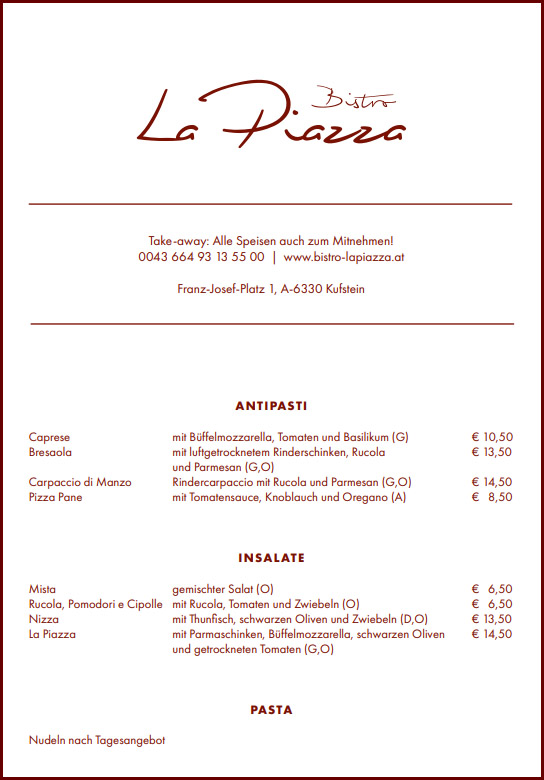 Bistro
La Piazza

Take-away: Alle Speisen auch zum Mitnehmen!
0043 664 93 13 55 00 | www.bistro-lapiazza.at

Franz-Josef-Platz 1, A-6330 Kufstein

ANTIPASTI

| | | |
|---|---|---|
| Caprese | mit Büffelmozzarella, Tomaten und Basilikum (G) | € 10,50 |
| Bresaola | mit luftgetrocknetem Rinderschinken, Rucola und Parmesan (G,O) | € 13,50 |
| Carpaccio di Manzo | Rindercarpaccio mit Rucola und Parmesan (G,O) | € 14,50 |
| Pizza Pane | mit Tomatensauce, Knoblauch und Oregano (A) | € 8,50 |

INSALATE

| | | |
|---|---|---|
| Mista | gemischter Salat (O) | € 6,50 |
| Rucola, Pomodori e Cipolle | mit Rucola, Tomaten und Zwiebeln (O) | € 6,50 |
| Nizza | mit Thunfisch, schwarzen Oliven und Zwiebeln (D,O) | € 13,50 |
| La Piazza | mit Parmaschinken, Büffelmozzarella, schwarzen Oliven und getrockneten Tomaten (G,O) | € 14,50 |

PASTA

Nudeln nach Tagesangebot